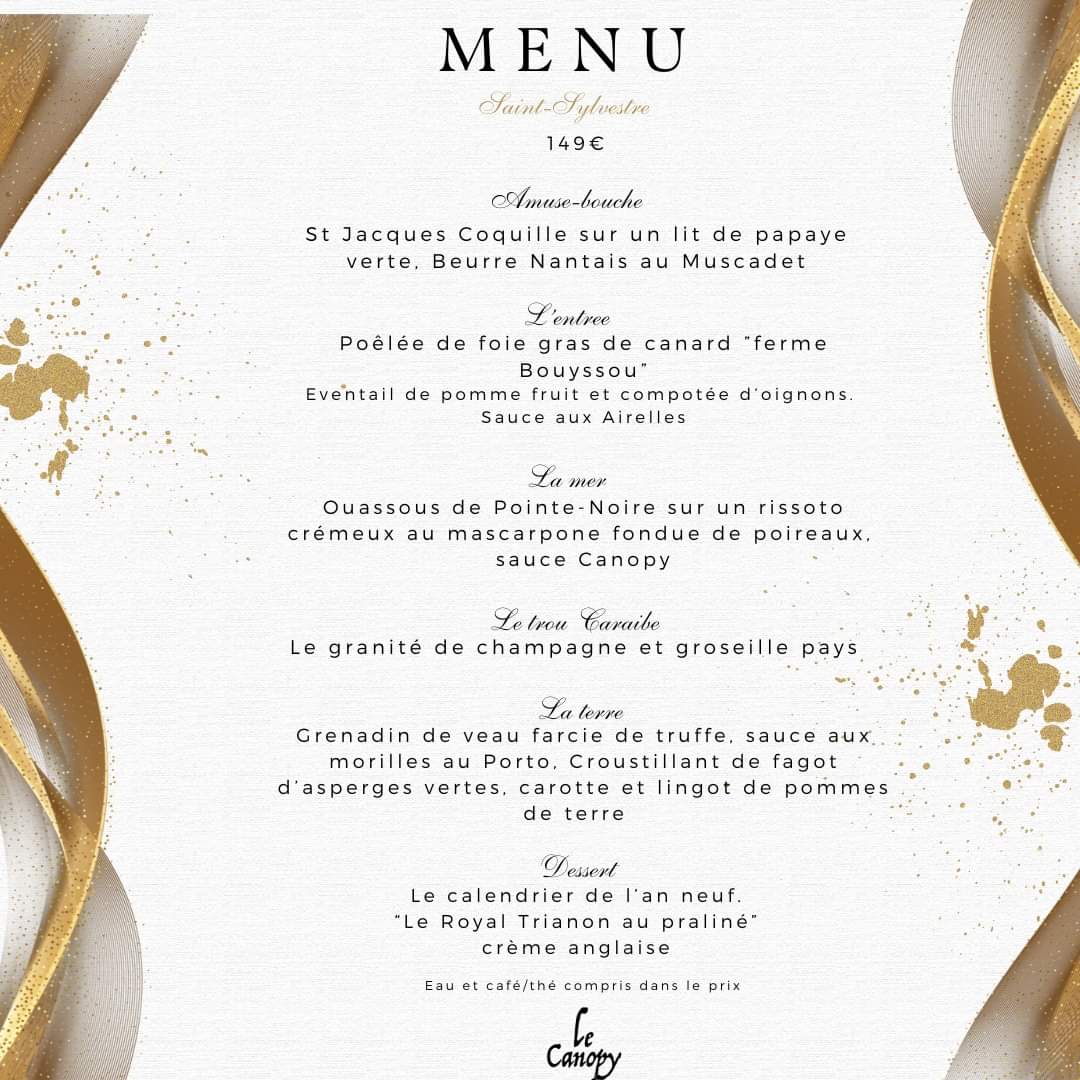 MENU

Saint-Sylvestre

149€

Amuse-bouche

St Jacques Coquille sur un lit de papaye verte, Beurre Nantais au Muscadet

L'entree

Poêlée de foie gras de canard "ferme Bouyssou"

Eventail de pomme fruit et compotée d'oignons. Sauce aux Airelles

La mer

Ouassous de Pointe-Noire sur un rissoto crémeux au mascarpone fondue de poireaux, sauce Canopy

Le trou Caraibe

Le granité de champagne et groseille pays

La terre

Grenadin de veau farcie de truffe, sauce aux morilles au Porto, Croustillant de fagot d'asperges vertes, carotte et lingot de pommes de terre

Dessert

Le calendrier de l'an neuf. "Le Royal Trianon au praliné" crème anglaise

Eau et café/thé compris dans le prix

Le Canopy